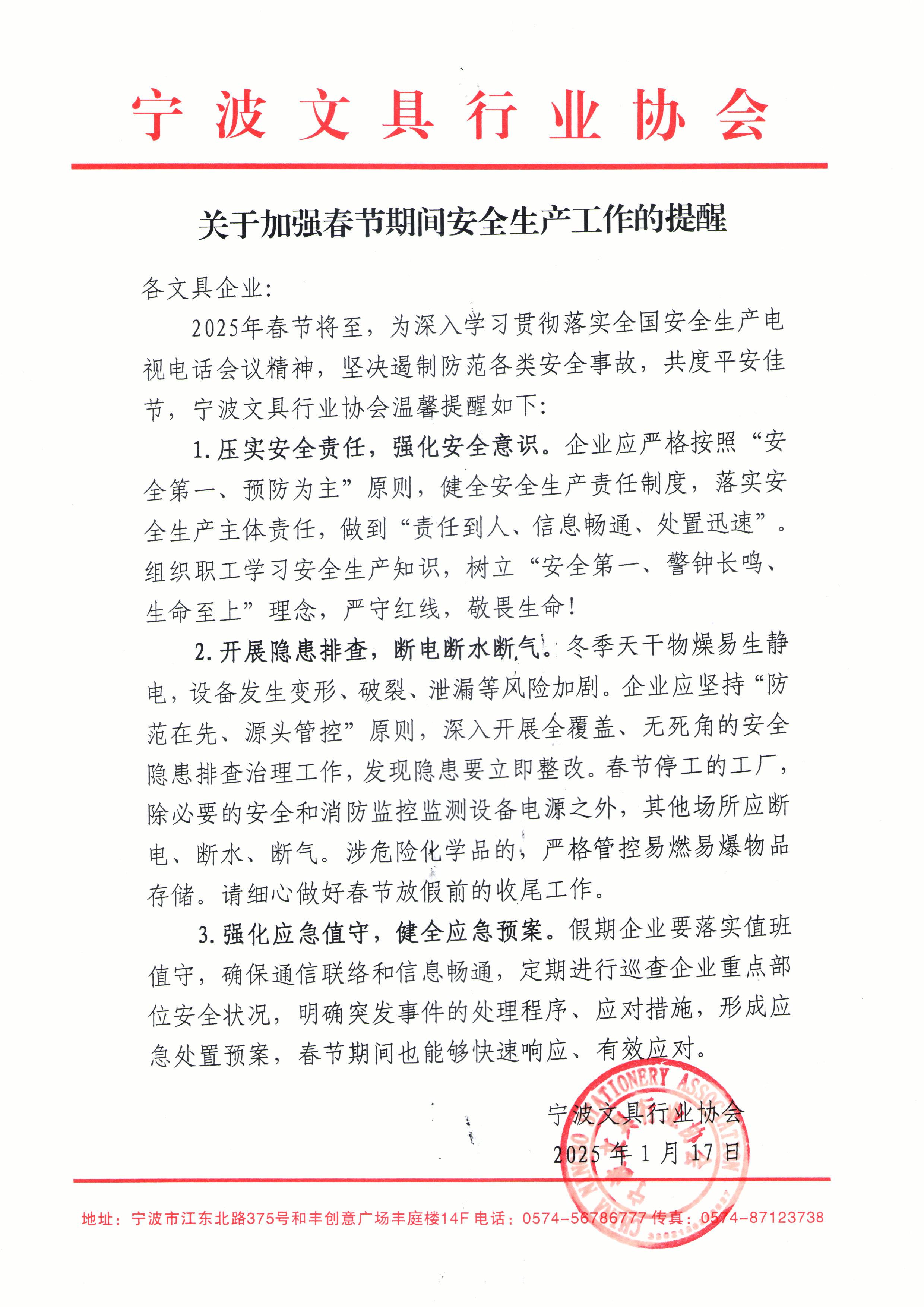 宁波文具行业协会

关于加强春节期间安全生产工作的提醒

各文具企业:

2025年春节将至，为深入学习贯彻落实全国安全生产电视电话会议精神，坚决遏制防范各类安全事故，共度平安佳节，宁波文具行业协会温馨提醒如下:

1.压实安全责任，强化安全意识。企业应严格按照“安全第一、预防为主”原则，健全安全生产责任制度，落实安全生产主体责任，做到“责任到人、信息畅通、处置迅速”。组织职工学习安全生产知识，树立“安全第一、警钟长鸣、生命至上”理念，严守红线，敬畏生命!

2.开展隐患排查，断电断水断气。冬季天干物燥易生静电，设备发生变形、破裂、泄漏等风险加剧。企业应坚持“防范在先、源头管控”原则，深入开展全覆盖、无死角的安全隐患排查治理工作，发现隐患要立即整改。春节停工的工厂，除必要的安全和消防监控监测设备电源之外，其他场所应断电、断水、断气。涉危险化学品的，严格管控易燃易爆物品存储。请细心做好春节放假前的收尾工作。

3.强化应急值守，健全应急预案。假期企业要落实值班值守，确保通信联络和信息畅通，定期进行巡查企业重点部位安全状况，明确突发事件的处理程序、应对措施，形成应急处置预案，春节期间也能够快速响应、有效应对。

宁波文具行业协会
2025年1月17日

CHINA NINGBO STATIONERY ASSOCIATION

地址：宁波市江东北路375号和丰创意广场丰庭楼14F 电话：0574-56786777 传真：0574-87123738